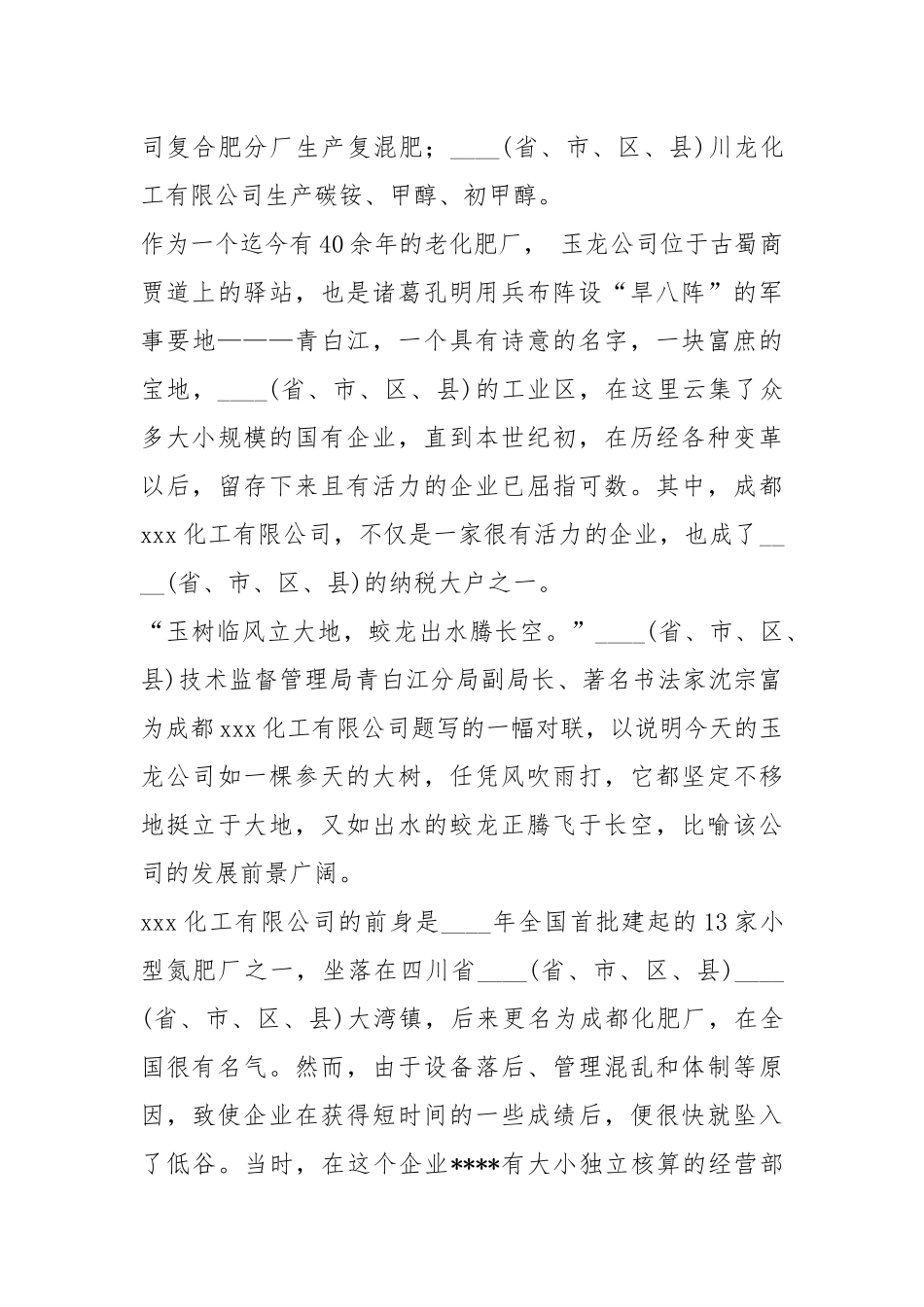 司复合肥分厂生产复混肥；____(省、市、区、县)川龙化工有限公司生产碳铵、甲醇、初甲醇。

作为一个迄今有40余年的老化肥厂， 玉龙公司位于古蜀商贾道上的驿站，也是诸葛孔明用兵布阵设“旱八阵”的军事要地———青白江，一个具有诗意的名字，一块富庶的宝地，____(省、市、区、县)的工业区，在这里云集了众多大小规模的国有企业，直到本世纪初，在历经各种变革以后，留存下来且有活力的企业已屈指可数。其中，成都xxx化工有限公司，不仅是一家很有活力的企业，也成了____(省、市、区、县)的纳税大户之一。

“玉树临风立大地，蛟龙出水腾长空。”____(省、市、区、县)技术监督管理局青白江分局副局长、著名书法家沈宗富为成都xxx化工有限公司题写的一幅对联，以说明今天的玉龙公司如一棵参天的大树，任凭风吹雨打，它都坚定不移地挺立于大地，又如出水的蛟龙正腾飞于长空，比喻该公司的发展前景广阔。

xxx化工有限公司的前身是____年全国首批建起的13家小型氮肥厂之一，坐落在四川省____(省、市、区、县)____(省、市、区、县)大湾镇，后来更名为成都化肥厂，在全国很有名气。然而，由于设备落后、管理混乱和体制等原因，致使企业在获得短时间的一些成绩后，便很快就坠入了低谷。当时，在这个企业****有大小独立核算的经营部